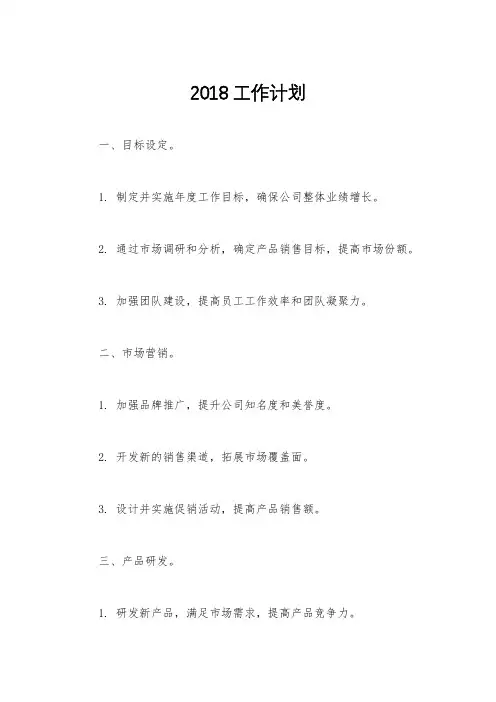 2018 工作计划

一、目标设定。

1. 制定并实施年度工作目标，确保公司整体业绩增长。

2. 通过市场调研和分析，确定产品销售目标，提高市场份额。

3. 加强团队建设，提高员工工作效率和团队凝聚力。

二、市场营销。

1. 加强品牌推广，提升公司知名度和美誉度。

2. 开发新的销售渠道，拓展市场覆盖面。

3. 设计并实施促销活动，提高产品销售额。

三、产品研发。

1. 研发新产品，满足市场需求，提高产品竞争力。